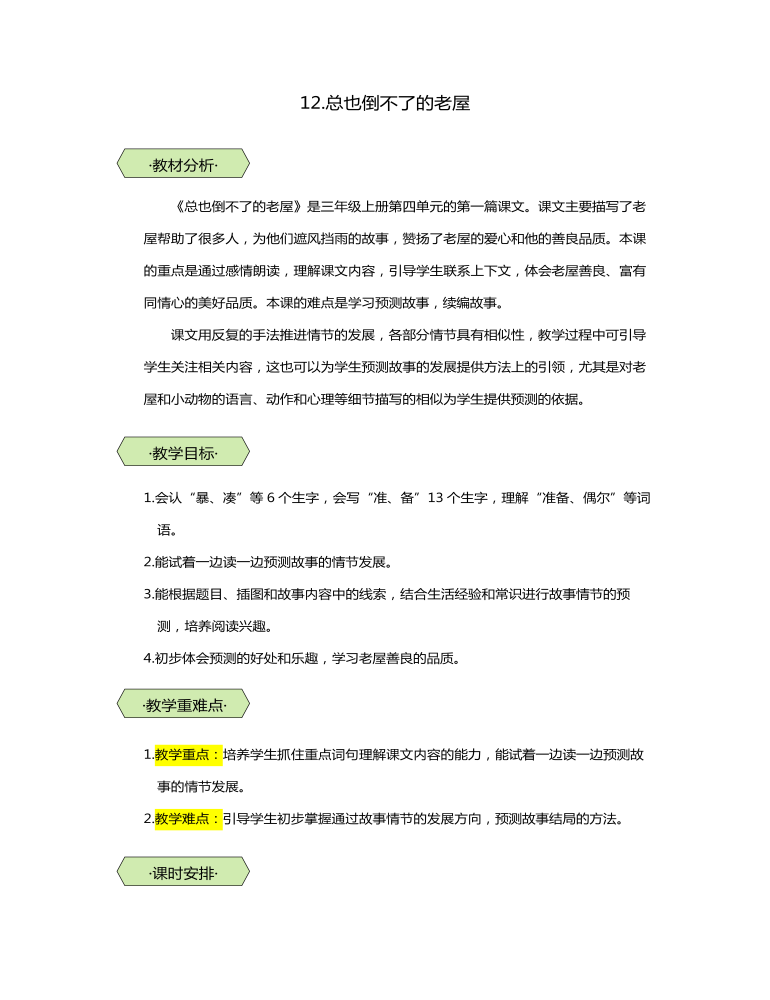 12.总也倒不了的老屋

·教材分析·

《总也倒不了的老屋》是三年级上册第四单元的第一篇课文。课文主要描写了老屋帮助了很多人，为他们遮风挡雨的故事，赞扬了老屋的爱心和他的善良品质。本课的重点是通过感情朗读，理解课文内容，引导学生联系上下文，体会老屋善良、富有同情心的美好品质。本课的难点是学习预测故事，续编故事。

课文用反复的手法推进情节的发展，各部分情节具有相似性，教学过程中可引导学生关注相关内容，这也可以为学生预测故事的发展提供方法上的引领，尤其是对老屋和小动物的语言、动作和心理等细节描写的相似为学生提供预测的依据。

·教学目标·

1.会认“暴、凑”等 6 个生字，会写“准、备”13 个生字，理解“准备、偶尔”等词语。

2.能试着一边读一边预测故事的情节发展。

3.能根据题目、插图和故事内容中的线索，结合生活经验和常识进行故事情节的预测，培养阅读兴趣。

4.初步体会预测的好处和乐趣，学习老屋善良的品质。

·教学重难点·

1.教学重点：培养学生抓住重点词句理解课文内容的能力，能试着一边读一边预测故事的情节发展。

2.教学难点：引导学生初步掌握通过故事情节的发展方向，预测故事结局的方法。

·课时安排·